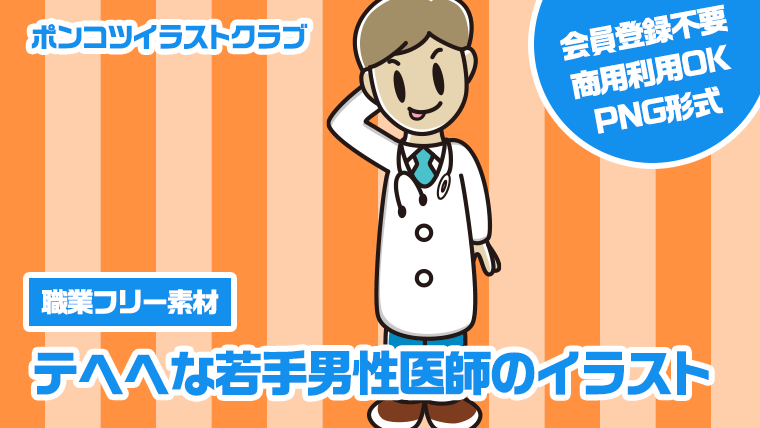 ポンコツイラストクラブ

会員登録不要
商用利用OK
PNG形式

職業フリー素材

テヘヘな若手男性医師のイラスト